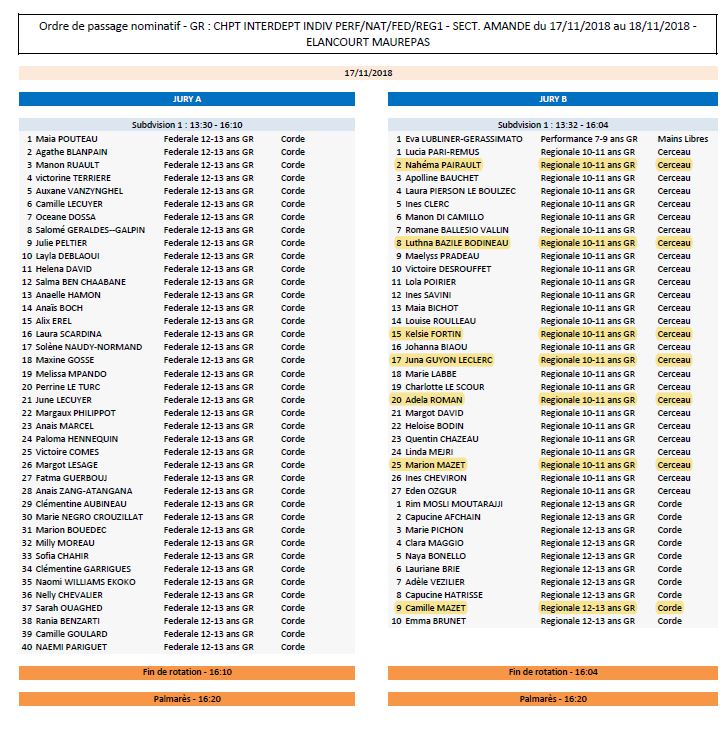 Ordre de passage nominatif - GR : CHPT INTERDEPT INDIV PERF/NAT/FED/REG1 - SECT. AMANDE du 17/11/2018 au 18/11/2018 - ELANCOURT MAUREPAS

17/11/2018

JURY A

Subdvision 1 : 13:30 - 16:10

| | | | |
|---|---|---|---|
| 1 | Maia POUTEAU | Federale 12-13 ans GR | Corde |
| 2 | Agathe BLANPAIN | Federale 12-13 ans GR | Corde |
| 3 | Manon RUAULT | Federale 12-13 ans GR | Corde |
| 4 | victorine TERRIERE | Federale 12-13 ans GR | Corde |
| 5 | Auxane VANZYNGHEL | Federale 12-13 ans GR | Corde |
| 6 | Camille LECUYER | Federale 12-13 ans GR | Corde |
| 7 | Oceane DOSSA | Federale 12-13 ans GR | Corde |
| 8 | Salomé GERALDES--GALPIN | Federale 12-13 ans GR | Corde |
| 9 | Julie PELTIER | Federale 12-13 ans GR | Corde |
| 10 | Layla DEBLAOUI | Federale 12-13 ans GR | Corde |
| 11 | Helena DAVID | Federale 12-13 ans GR | Corde |
| 12 | Salma BEN CHAABANE | Federale 12-13 ans GR | Corde |
| 13 | Anaelle HAMON | Federale 12-13 ans GR | Corde |
| 14 | Anaïs BOCH | Federale 12-13 ans GR | Corde |
| 15 | Alix EREL | Federale 12-13 ans GR | Corde |
| 16 | Laura SCARDINA | Federale 12-13 ans GR | Corde |
| 17 | Solène NAUDY-NORMAND | Federale 12-13 ans GR | Corde |
| 18 | Maxine GOSSE | Federale 12-13 ans GR | Corde |
| 19 | Melissa MPANDO | Federale 12-13 ans GR | Corde |
| 20 | Perrine LE TURC | Federale 12-13 ans GR | Corde |
| 21 | June LECUYER | Federale 12-13 ans GR | Corde |
| 22 | Margaux PHILIPPOT | Federale 12-13 ans GR | Corde |
| 23 | Anais MARCEL | Federale 12-13 ans GR | Corde |
| 24 | Paloma HENNEQUIN | Federale 12-13 ans GR | Corde |
| 25 | Victoire COMES | Federale 12-13 ans GR | Corde |
| 26 | Margot LESAGE | Federale 12-13 ans GR | Corde |
| 27 | Fatma GUERBOUJ | Federale 12-13 ans GR | Corde |
| 28 | Anais ZANG-ATANGANA | Federale 12-13 ans GR | Corde |
| 29 | Clémentine AUBINEAU | Federale 12-13 ans GR | Corde |
| 30 | Marie NEGRO CROUZILLAT | Federale 12-13 ans GR | Corde |
| 31 | Marion BOUEDEC | Federale 12-13 ans GR | Corde |
| 32 | Milly MOREAU | Federale 12-13 ans GR | Corde |
| 33 | Sofia CHAHIR | Federale 12-13 ans GR | Corde |
| 34 | Clémentine GARRIGUES | Federale 12-13 ans GR | Corde |
| 35 | Naomi WILLIAMS EKOKO | Federale 12-13 ans GR | Corde |
| 36 | Nelly CHEVALIER | Federale 12-13 ans GR | Corde |
| 37 | Sarah OUAGHED | Federale 12-13 ans GR | Corde |
| 38 | Rania BENZARTI | Federale 12-13 ans GR | Corde |
| 39 | Camille GOULARD | Federale 12-13 ans GR | Corde |
| 40 | NAEMI PARIGUET | Federale 12-13 ans GR | Corde |

Fin de rotation - 16:10

Palmarès - 16:20

JURY B

Subdvision 1 : 13:32 - 16:04

| | | | |
|---|---|---|---|
| 1 | Eva LUBLINER-GERASSIMATO | Performance 7-9 ans GR | Mains Libres |
| 1 | Lucia PARI-REMUS | Regionale 10-11 ans GR | Cerceau |
| 2 | Nahéma PAIRAULT | Regionale 10-11 ans GR | Cerceau |
| 3 | Apolline BAUCHET | Regionale 10-11 ans GR | Cerceau |
| 4 | Laura PIERSON LE BOULZEC | Regionale 10-11 ans GR | Cerceau |
| 5 | Ines CLERC | Regionale 10-11 ans GR | Cerceau |
| 6 | Manon DI CAMILLO | Regionale 10-11 ans GR | Cerceau |
| 7 | Romane BALLESIO VALLIN | Regionale 10-11 ans GR | Cerceau |
| 8 | Luthna BAZILE BODINEAU | Regionale 10-11 ans GR | Cerceau |
| 9 | Maelyss PRADEAU | Regionale 10-11 ans GR | Cerceau |
| 10 | Victoire DESROUFFET | Regionale 10-11 ans GR | Cerceau |
| 11 | Lola POIRIER | Regionale 10-11 ans GR | Cerceau |
| 12 | Ines SAVINI | Regionale 10-11 ans GR | Cerceau |
| 13 | Maia BICHOT | Regionale 10-11 ans GR | Cerceau |
| 14 | Louise ROULLEAU | Regionale 10-11 ans GR | Cerceau |
| 15 | Kelsie FORTIN | Regionale 10-11 ans GR | Cerceau |
| 16 | Johanna BIAOU | Regionale 10-11 ans GR | Cerceau |
| 17 | Juna GUYON LECLERC | Regionale 10-11 ans GR | Cerceau |
| 18 | Marie LABBE | Regionale 10-11 ans GR | Cerceau |
| 19 | Charlotte LE SCOUR | Regionale 10-11 ans GR | Cerceau |
| 20 | Adela ROMAN | Regionale 10-11 ans GR | Cerceau |
| 21 | Margot DAVID | Regionale 10-11 ans GR | Cerceau |
| 22 | Heloise BODIN | Regionale 10-11 ans GR | Cerceau |
| 23 | Quentin CHAZEAU | Regionale 10-11 ans GR | Cerceau |
| 24 | Linda MEJRI | Regionale 10-11 ans GR | Cerceau |
| 25 | Marion MAZET | Regionale 10-11 ans GR | Cerceau |
| 26 | Ines CHEVIRON | Regionale 10-11 ans GR | Cerceau |
| 27 | Eden OZGUR | Regionale 10-11 ans GR | Cerceau |
| 1 | Rim MOSLI MOUTARAJJI | Regionale 12-13 ans GR | Corde |
| 2 | Capucine AFCHAIN | Regionale 12-13 ans GR | Corde |
| 3 | Marie PICHON | Regionale 12-13 ans GR | Corde |
| 4 | Clara MAGGIO | Regionale 12-13 ans GR | Corde |
| 5 | Naya BONELLO | Regionale 12-13 ans GR | Corde |
| 6 | Lauriane BRIE | Regionale 12-13 ans GR | Corde |
| 7 | Adèle VEZILIER | Regionale 12-13 ans GR | Corde |
| 8 | Capucine HATRISSE | Regionale 12-13 ans GR | Corde |
| 9 | Camille MAZET | Regionale 12-13 ans GR | Corde |
| 10 | Emma BRUNET | Regionale 12-13 ans GR | Corde |

Fin de rotation - 16:04

Palmarès - 16:20